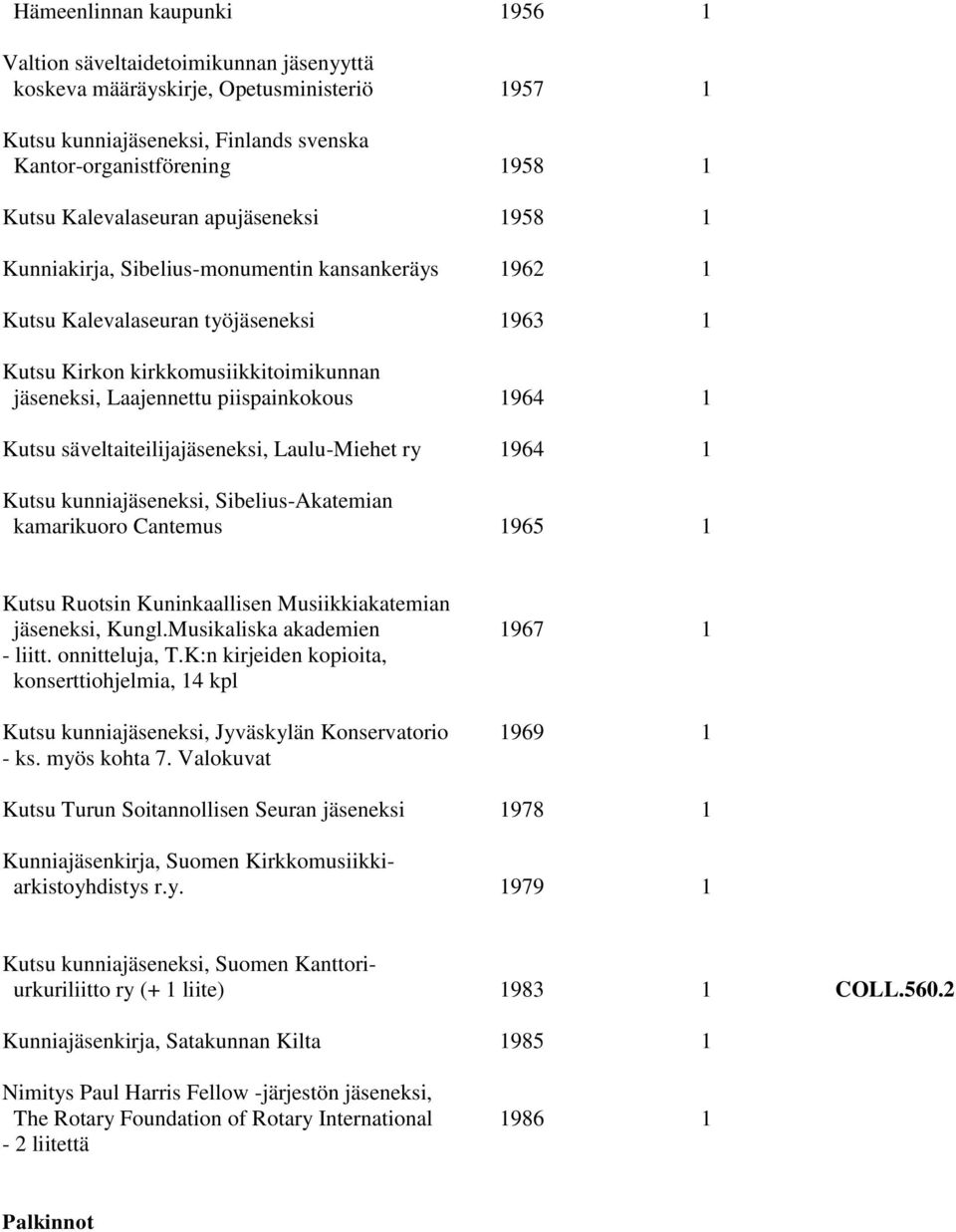 Hämeenlinnan kaupunki 1956 1

Valtion säveltaidetoimikunnan jäsenyyttä koskeva määräyskirje, Opetusministeriö 1957 1

Kutsu kunniajäseneksi, Finlands svenska Kantor-organistförening 1958 1

Kutsu Kalevalaseuran apujäseneksi 1958 1

Kunniakirja, Sibelius-monumentin kansankeräys 1962 1

Kutsu Kalevalaseuran työjäseneksi 1963 1

Kutsu Kirkon kirkkomusiikkitoimikunnan jäseneksi, Laajennettu piispainkokous 1964 1

Kutsu säveltaiteilijajäseneksi, Laulu-Miehet ry 1964 1

Kutsu kunniajäseneksi, Sibelius-Akatemian kamarikuoro Cantemus 1965 1

Kutsu Ruotsin Kuninkaallisen Musiikkiakatemian jäseneksi, Kungl.Musikaliska akademien 1967 1
- liitt. onnitteluja, T.K:n kirjeiden kopioita, konserttiohjelmia, 14 kpl

Kutsu kunniajäseneksi, Jyväskylän Konservatorio 1969 1
- ks. myös kohta 7. Valokuvat

Kutsu Turun Soitannollisen Seuran jäseneksi 1978 1

Kunniajäsenkirja, Suomen Kirkkomusiikkiarkistoyhdistys r.y. 1979 1

Kutsu kunniajäseneksi, Suomen Kanttoriurkuriliitto ry (+ 1 liite) 1983 1 COLL.560.2

Kunniajäsenkirja, Satakunnan Kilta 1985 1

Nimitys Paul Harris Fellow -järjestön jäseneksi, The Rotary Foundation of Rotary International 1986 1
- 2 liitettä

Palkinnot